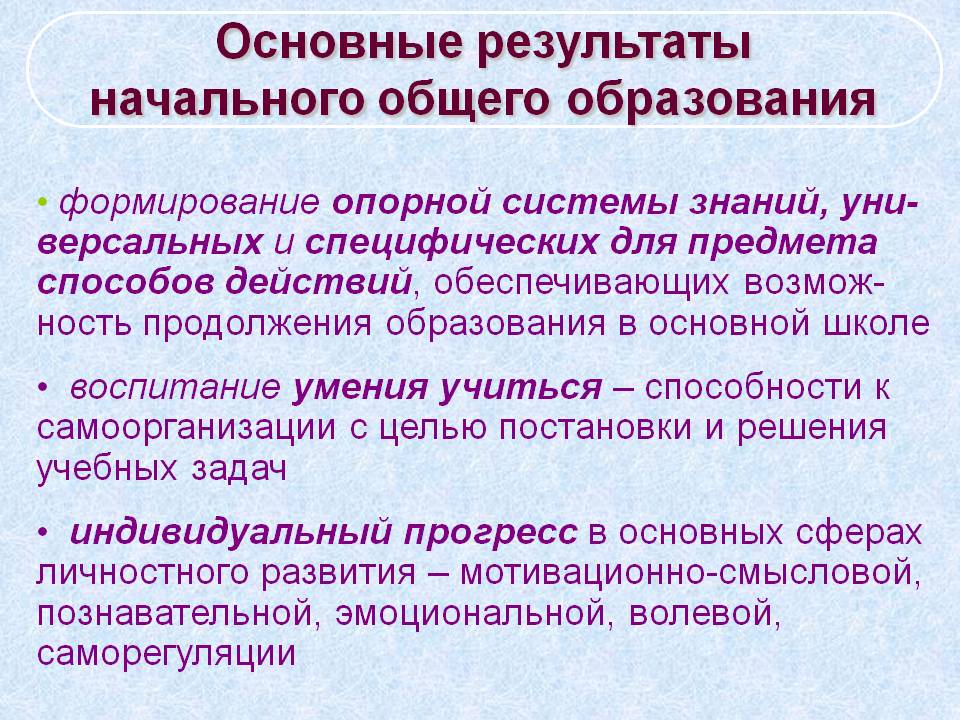 Основные результаты начального общего образования

• формирование опорной системы знаний, универсальных и специфических для предмета способов действий, обеспечивающих возможность продолжения образования в основной школе

• воспитание умения учиться – способности к самоорганизации с целью постановки и решения учебных задач

• индивидуальный прогресс в основных сферах личностного развития – мотивационно-смысловой, познавательной, эмоциональной, волевой, саморегуляции